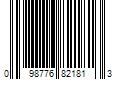 0 98776 82181 3